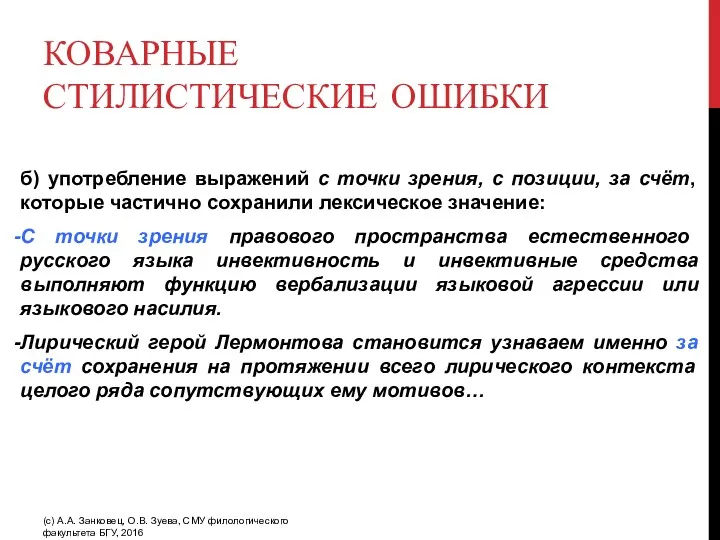 КОВАРНЫЕ СТИЛИСТИЧЕСКИЕ ОШИБКИ

б) употребление выражений с точки зрения, с позиции, за счёт, которые частично сохранили лексическое значение:

-С точки зрения правового пространства естественного русского языка инвективность и инвективные средства выполняют функцию вербализации языковой агрессии или языкового насилия.

-Лирический герой Лермонтова становится узнаваем именно за счёт сохранения на протяжении всего лирического контекста целого ряда сопутствующих ему мотивов…

(с) А.А. Занковец, О.В. Зуева, СМУ филологического факультета БГУ, 2016